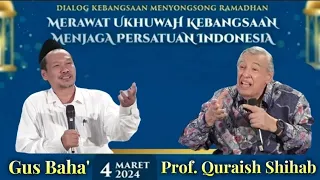 DIALOG KEBANGSAAN MENYONGSONG RAMADHAN

MERAWAT UKHUWAH KEBANGSAAN
MENJAGA PERSATUAN INDONESIA

Gus Baha'

4 MARET 2024

Prof. Quraish Shihab